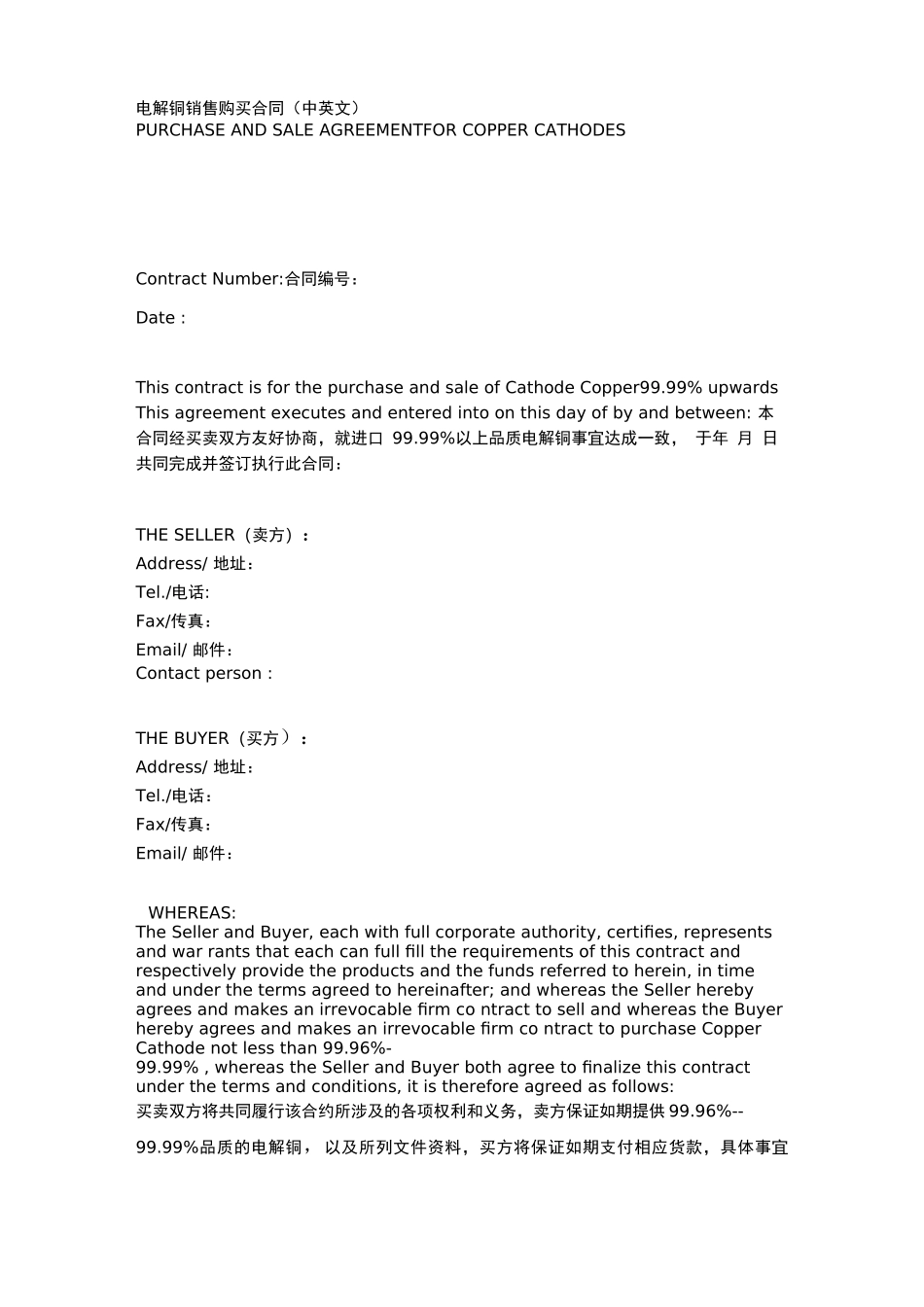 电解铜销售购买合同（中英文）
PURCHASE AND SALE AGREEMENTFOR COPPER CATHODES

Contract Number:合同编号：

Date :

This contract is for the purchase and sale of Cathode Copper99.99% upwards This agreement executes and entered into on this day of by and between: 本合同经买卖双方友好协商，就进口 99.99%以上品质电解铜事宜达成一致， 于年 月 日共同完成并签订执行此合同：

THE SELLER（卖方）：
Address/ 地址：
Tel./电话:
Fax/传真：
Email/ 邮件：
Contact person :

THE BUYER（买方）：
Address/ 地址：
Tel./电话：
Fax/传真：
Email/ 邮件：

WHEREAS:
The Seller and Buyer, each with full corporate authority, certifies, represents and war rants that each can full fill the requirements of this contract and respectively provide the products and the funds referred to herein, in time and under the terms agreed to hereinafter; and whereas the Seller hereby agrees and makes an irrevocable firm co ntract to sell and whereas the Buyer hereby agrees and makes an irrevocable firm co ntract to purchase Copper Cathode not less than 99.96%-
99.99% , whereas the Seller and Buyer both agree to finalize this contract under the terms and conditions, it is therefore agreed as follows:
买卖双方将共同履行该合约所涉及的各项权利和义务，卖方保证如期提供 99.96%--

99.99%品质的电解铜， 以及所列文件资料，买方将保证如期支付相应货款，具体事宜